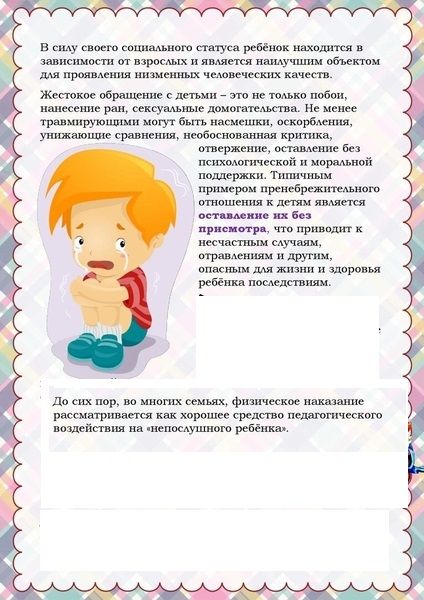 В силу своего социального статуса ребёнок находится в зависимости от взрослых и является наилучшим объектом для проявления низменных человеческих качеств.

Жестокое обращение с детьми – это не только побои, нанесение ран, сексуальные домогательства. Не менее травмирующими могут быть насмешки, оскорбления, унижающие сравнения, необоснованная критика, отвержение, оставление без психологической и моральной поддержки. Типичным примером пренебрежительного отношения к детям является оставление их без присмотра, что приводит к несчастным случаям, отравлениям и другим, опасным для жизни и здоровья ребёнка последствиям.

До сих пор, во многих семьях, физическое наказание рассматривается как хорошее средство педагогического воздействия на «непослушного ребёнка».